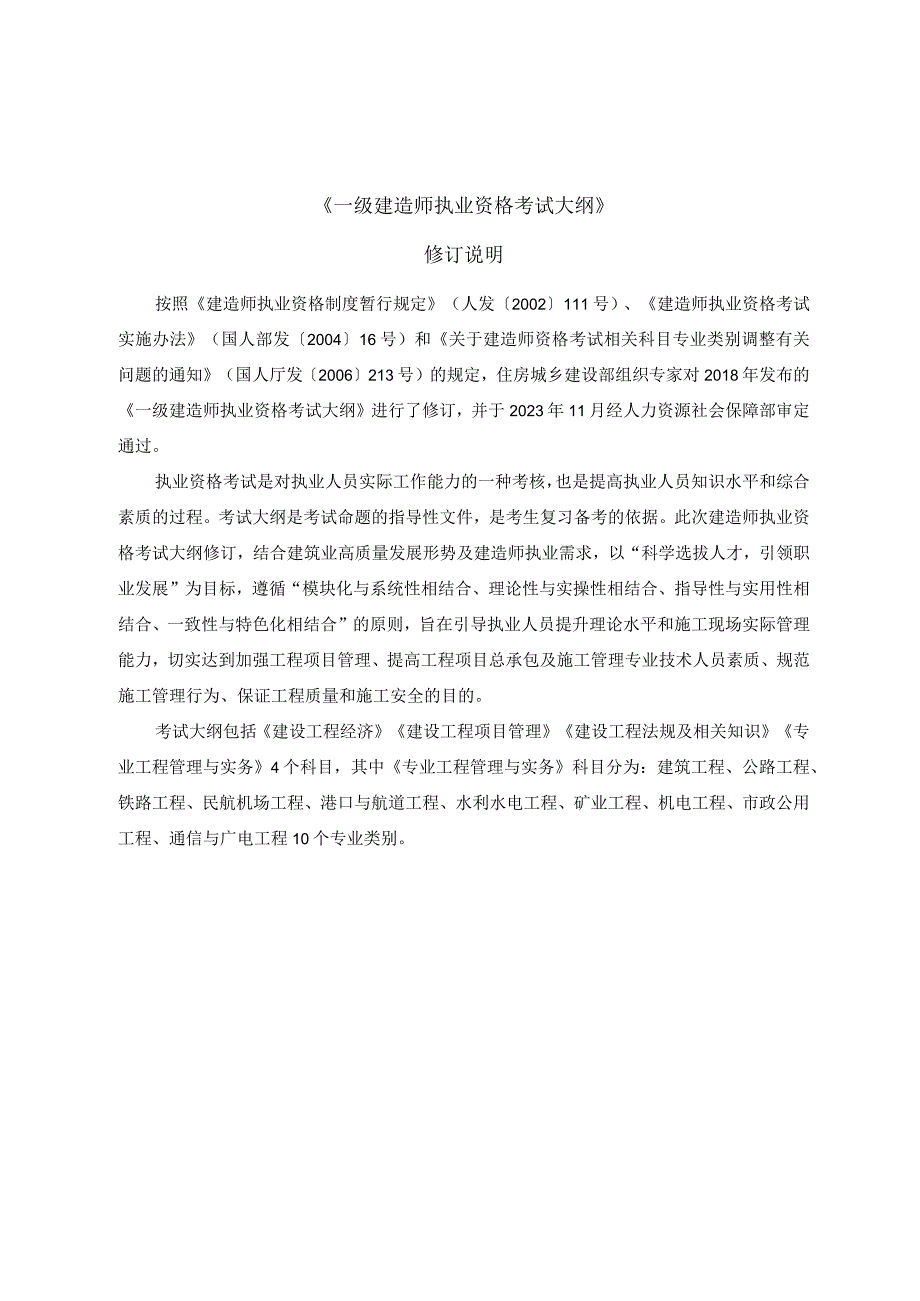 《一级建造师执业资格考试大纲》

修订说明

按照《建造师执业资格制度暂行规定》（人发〔2002〕111号）、《建造师执业资格考试实施办法》（国人部发〔2004〕16号）和《关于建造师资格考试相关科目专业类别调整有关问题的通知》（国人厅发〔2006〕213号）的规定，住房城乡建设部组织专家对2018年发布的《一级建造师执业资格考试大纲》进行了修订，并于2023年11月经人力资源社会保障部审定通过。

执业资格考试是对执业人员实际工作能力的一种考核，也是提高执业人员知识水平和综合素质的过程。考试大纲是考试命题的指导性文件，是考生复习备考的依据。此次建造师执业资格考试大纲修订，结合建筑业高质量发展形势及建造师执业需求，以“科学选拔人才，引领职业发展”为目标，遵循“模块化与系统性相结合、理论性与实操性相结合、指导性与实用性相结合、一致性与特色化相结合”的原则，旨在引导执业人员提升理论水平和施工现场实际管理能力，切实达到加强工程项目管理、提高工程项目总承包及施工管理专业技术人员素质、规范施工管理行为、保证工程质量和施工安全的目的。

考试大纲包括《建设工程经济》《建设工程项目管理》《建设工程法规及相关知识》《专业工程管理与实务》4个科目，其中《专业工程管理与实务》科目分为：建筑工程、公路工程、铁路工程、民航机场工程、港口与航道工程、水利水电工程、矿业工程、机电工程、市政公用工程、通信与广电工程10个专业类别。